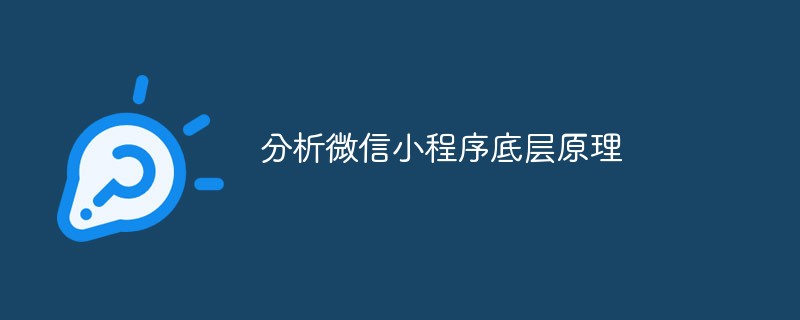 分析微信小程序底层原理